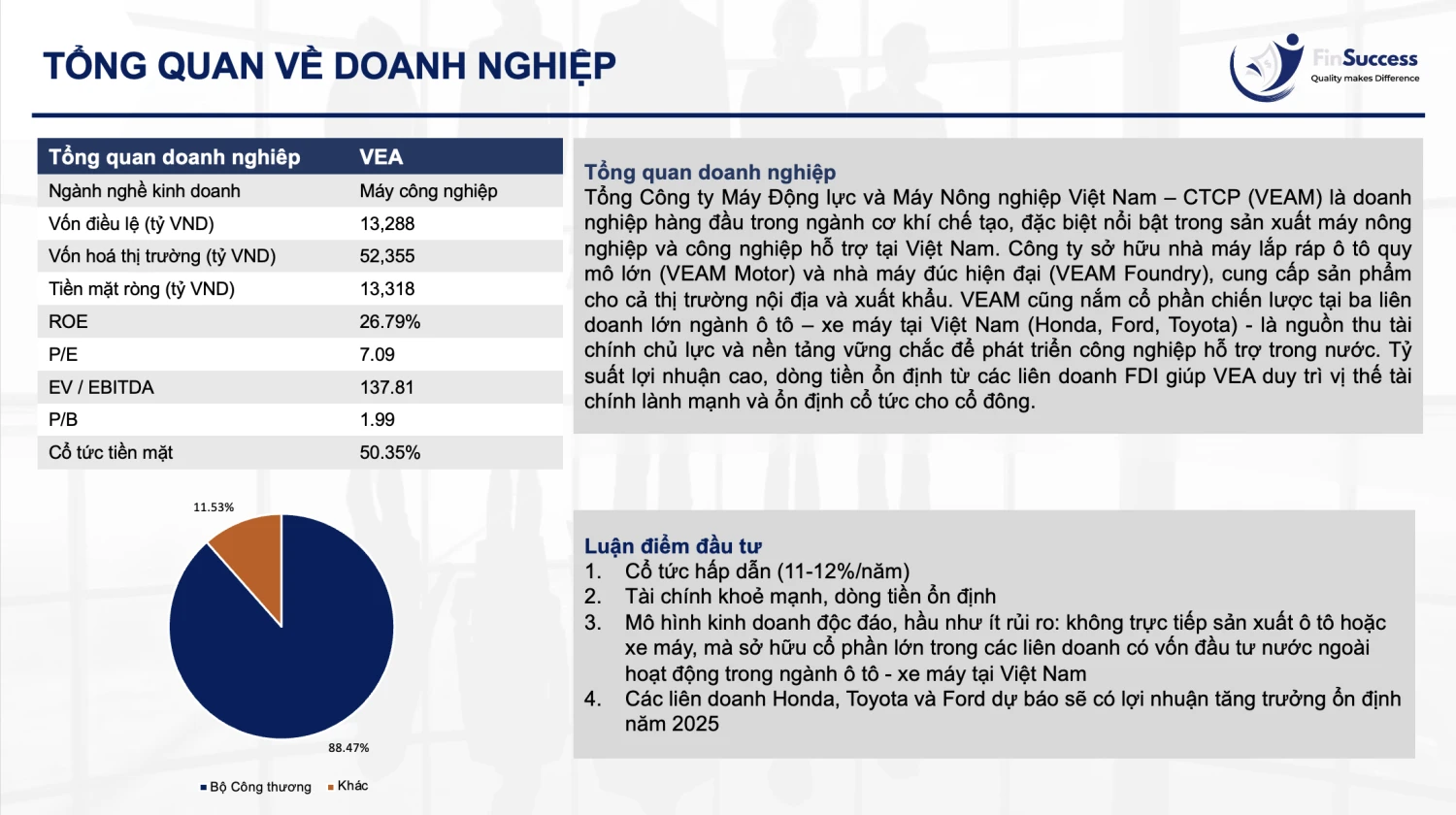 TỔNG QUAN VỀ DOANH NGHIỆP

FinSuccess
Quality makes Difference

| Tổng quan doanh nghiệp | VEA |
|---|---|
| Ngành nghề kinh doanh | Máy công nghiệp |
| Vốn điều lệ (tỷ VND) | 13,288 |
| Vốn hoá thị trường (tỷ VND) | 52,355 |
| Tiền mặt ròng (tỷ VND) | 13,318 |
| ROE | 26.79% |
| P/E | 7.09 |
| EV / EBITDA | 137.81 |
| P/B | 1.99 |
| Cổ tức tiền mặt | 50.35% |

11.53%
88.47%
Bộ Công thương
Khác

Tổng quan doanh nghiệp
Tổng Công ty Máy Động lực và Máy Nông nghiệp Việt Nam – CTCP (VEAM) là doanh nghiệp hàng đầu trong ngành cơ khí chế tạo, đặc biệt nổi bật trong sản xuất máy nông nghiệp và công nghiệp hỗ trợ tại Việt Nam. Công ty sở hữu nhà máy lắp ráp ô tô quy mô lớn (VEAM Motor) và nhà máy đúc hiện đại (VEAM Foundry), cung cấp sản phẩm cho cả thị trường nội địa và xuất khẩu. VEAM cũng nắm cổ phần chiến lược tại ba liên doanh lớn ngành ô tô – xe máy tại Việt Nam (Honda, Ford, Toyota) - là nguồn thu tài chính chủ lực và nền tảng vững chắc để phát triển công nghiệp hỗ trợ trong nước. Tỷ suất lợi nhuận cao, dòng tiền ổn định từ các liên doanh FDI giúp VEA duy trì vị thế tài chính lành mạnh và ổn định cổ tức cho cổ đông.

Luận điểm đầu tư
1. Cổ tức hấp dẫn (11-12%/năm)
2. Tài chính khoẻ mạnh, dòng tiền ổn định
3. Mô hình kinh doanh độc đáo, hầu như ít rủi ro: không trực tiếp sản xuất ô tô hoặc xe máy, mà sở hữu cổ phần lớn trong các liên doanh có vốn đầu tư nước ngoài hoạt động trong ngành ô tô - xe máy tại Việt Nam
4. Các liên doanh Honda, Toyota và Ford dự báo sẽ có lợi nhuận tăng trưởng ổn định năm 2025